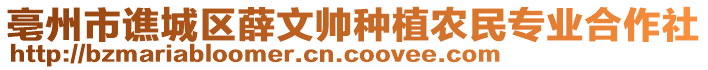 亳州市谯城区薛文帅种植农民专业合作社
http://bzmariabloomer.cn.coovee.com